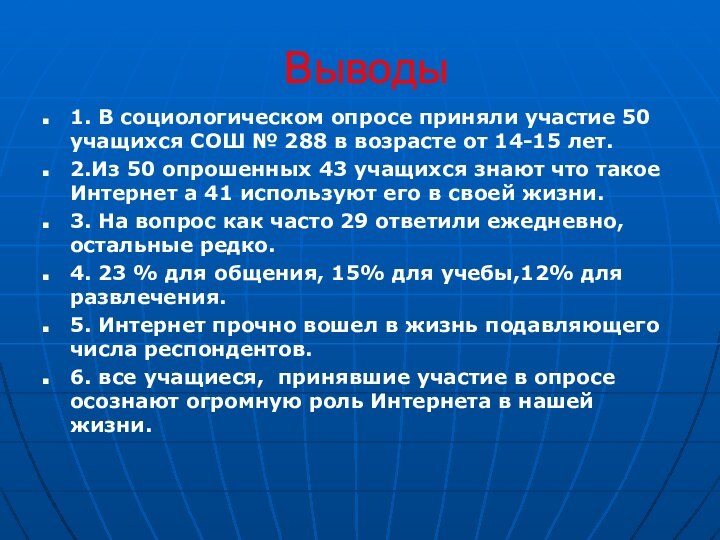 Выводы

1. В социологическом опросе приняли участие 50 учащихся СОШ № 288 в возрасте от 14-15 лет.

2.Из 50 опрошенных 43 учащихся знают что такое Интернет а 41 используют его в своей жизни.

3. На вопрос как часто 29 ответили ежедневно, остальные редко.

4. 23 % для общения, 15% для учебы,12% для развлечения.

5. Интернет прочно вошел в жизнь подавляющего числа респондентов.

6. все учащиеся, принявшие участие в опросе осознают огромную роль Интернета в нашей жизни.